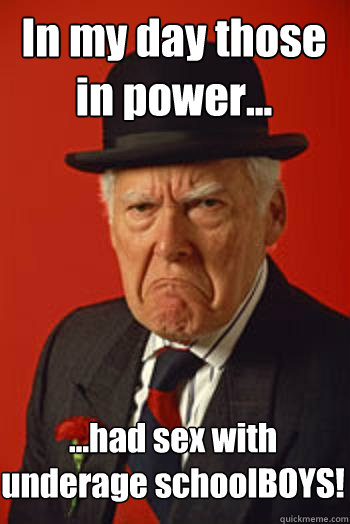 In my day those in power...

...had sex with underage schoolBOYS!

quickmeme.com